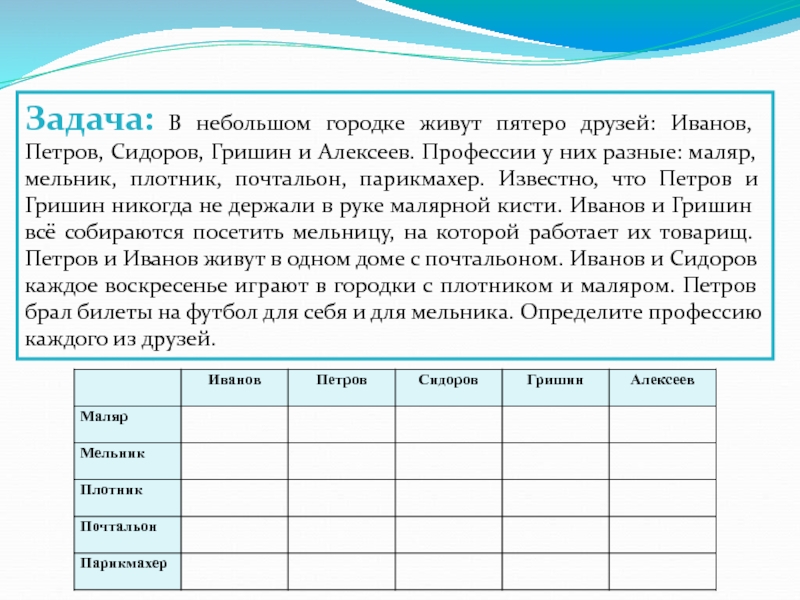 Задача: В небольшом городке живут пятеро друзей: Иванов, Петров, Сидоров, Гришин и Алексеев. Профессии у них разные: маляр, мельник, плотник, почтальон, парикмахер. Известно, что Петров и Гришин никогда не держали в руке малярной кисти. Иванов и Гришин всё собираются посетить мельницу, на которой работает их товарищ. Петров и Иванов живут в одном доме с почтальоном. Иванов и Сидоров каждое воскресенье играют в городки с плотником и маляром. Петров брал билеты на футбол для себя и для мельника. Определите профессию каждого из друзей.

| | Иванов | Петров | Сидоров | Гришин | Алексеев |
|---|---|---|---|---|---|
| Маляр | | | | | |
| Мельник | | | | | |
| Плотник | | | | | |
| Почтальон | | | | | |
| Парикмахер | | | | | |